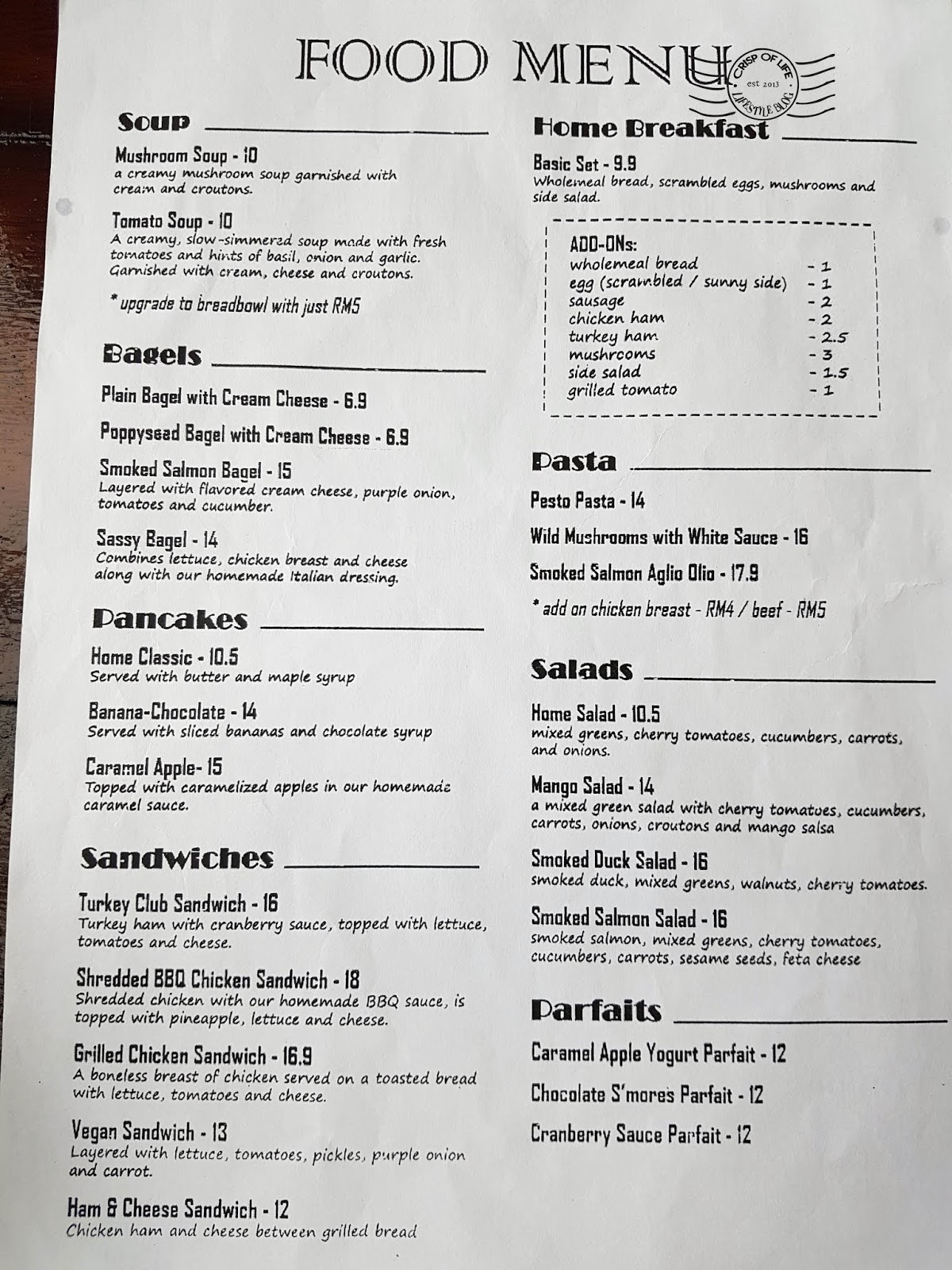 FOOD MENU

CRISP OF LIFE
est 2013
LIFESTYLE BLOG

Soup

Mushroom Soup - 10
a creamy mushroom soup garnished with cream and croutons.

Tomato Soup - 10
A creamy, slow-simmered soup made with fresh tomatoes and hints of basil, onion and garlic. Garnished with cream, cheese and croutons.

* upgrade to breadbowl with just RM5

Bagels

Plain Bagel with Cream Cheese - 6.9

Poppysead Bagel with Cream Cheese - 6.9

Smoked Salmon Bagel - 15
Layered with flavored cream cheese, purple onion, tomatoes and cucumber.

Sassy Bagel - 14
Combines lettuce, chicken breast and cheese along with our homemade Italian dressing.

Pancakes

Home Classic - 10.5
Served with butter and maple syrup

Banana-Chocolate - 14
Served with sliced bananas and chocolate syrup

Caramel Apple- 15
Topped with caramelized apples in our homemade caramel sauce.

Sandwiches

Turkey Club Sandwich - 16
Turkey ham with cranberry sauce, topped with lettuce, tomatoes and cheese.

Shredded BBQ Chicken Sandwich - 18
Shredded chicken with our homemade BBQ sauce, is topped with pineapple, lettuce and cheese.

Grilled Chicken Sandwich - 16.9
A boneless breast of chicken served on a toasted bread with lettuce, tomatoes and cheese.

Vegan Sandwich - 13
Layered with lettuce, tomatoes, pickles, purple onion and carrot.

Ham & Cheese Sandwich - 12
Chicken ham and cheese between grilled bread

Home Breakfast

Basic Set - 9.9
Wholemeal bread, scrambled eggs, mushrooms and side salad.

ADD-ONs:
| | |
|---|---|
| wholemeal bread | - 1 |
| egg (scrambled / sunny side) | - 1 |
| sausage | - 2 |
| chicken ham | - 2 |
| turkey ham | - 2.5 |
| mushrooms | - 3 |
| side salad | - 1.5 |
| grilled tomato | - 1 |

Pasta

Pesto Pasta - 14

Wild Mushrooms with White Sauce - 16

Smoked Salmon Aglio Olio - 17.9

* add on chicken breast - RM4 / beef - RM5

Salads

Home Salad - 10.5
mixed greens, cherry tomatoes, cucumbers, carrots, and onions.

Mango Salad - 14
a mixed green salad with cherry tomatoes, cucumbers, carrots, onions, croutons and mango salsa

Smoked Duck Salad - 16
smoked duck, mixed greens, walnuts, cherry tomatoes.

Smoked Salmon Salad - 16
smoked salmon, mixed greens, cherry tomatoes, cucumbers, carrots, sesame seeds, feta cheese

Parfaits

Caramel Apple Yogurt Parfait - 12

Chocolate S'mores Parfait - 12

Cranberry Sauce Parfait - 12